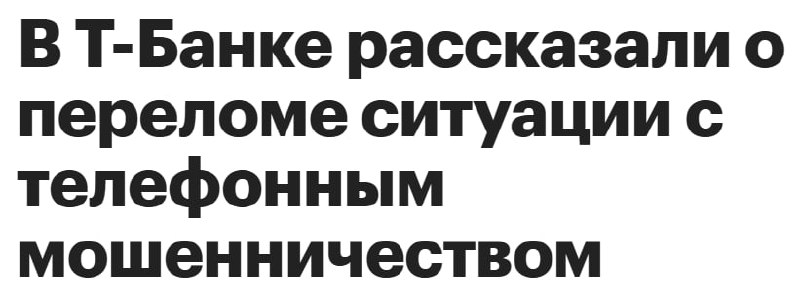 В Т-Банке рассказали о переломе ситуации с телефонным мошенничеством